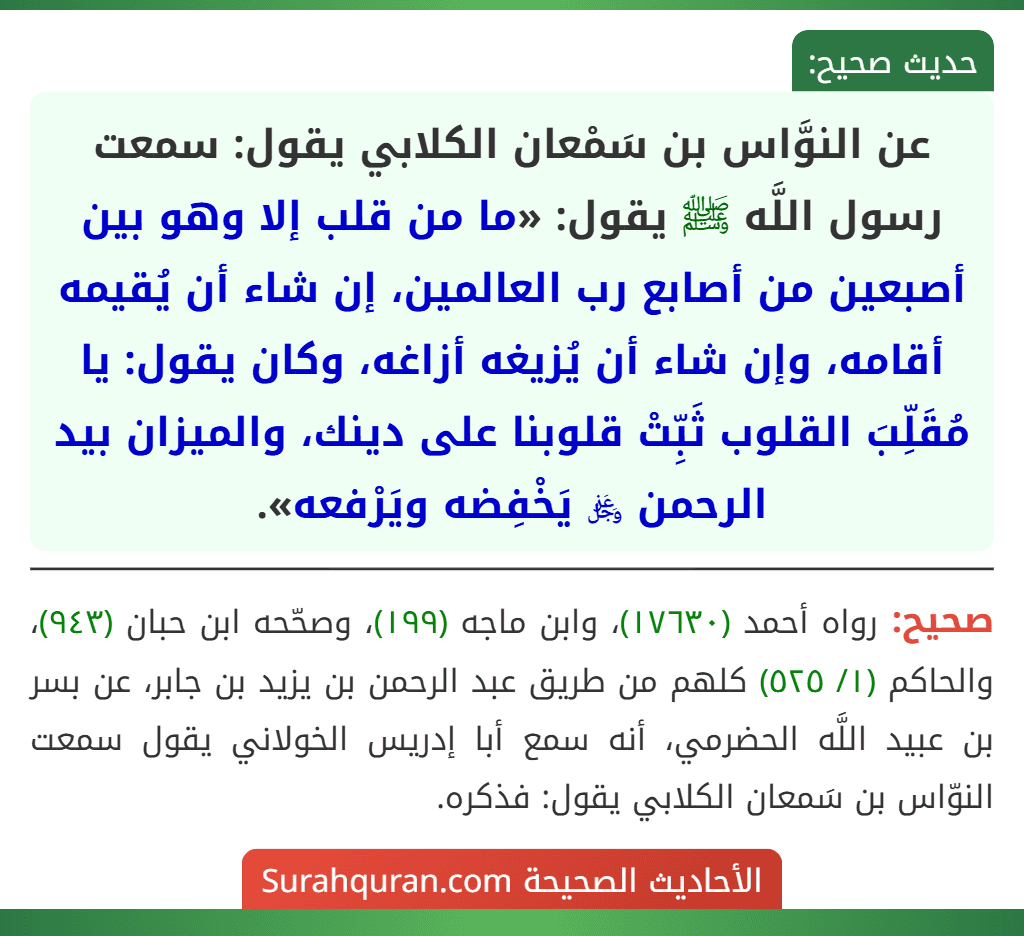 حديث صحيح:

عن النوَّاس بن سَمْعان الكلابي يقول: سمعت رسول اللَّه ﷺ يقول: «ما من قلب إلا وهو بين أصبعين من أصابع رب العالمين، إن شاء أن يُقيمه أقامه، وإن شاء أن يُزيغه أزاغه، وكان يقول: يا مُقَلِّبَ القلوب ثَبِّتْ قلوبنا على دينك، والميزان بيد الرحمن ﷻ يَخْفِضه ويَرْفعه».

صحيح: رواه أحمد (١٧٦٣٠)، وابن ماجه (١٩٩)، وصحّحه ابن حبان (٩٤٣)، والحاكم (١/ ٥٢٥) كلهم من طريق عبد الرحمن بن يزيد بن جابر، عن بسر بن عبيد اللَّه الحضرمي، أنه سمع أبا إدريس الخولاني يقول سمعت النوّاس بن سَمعان الكلابي يقول: فذكره.

الأحاديث الصحيحة Surahquran.com